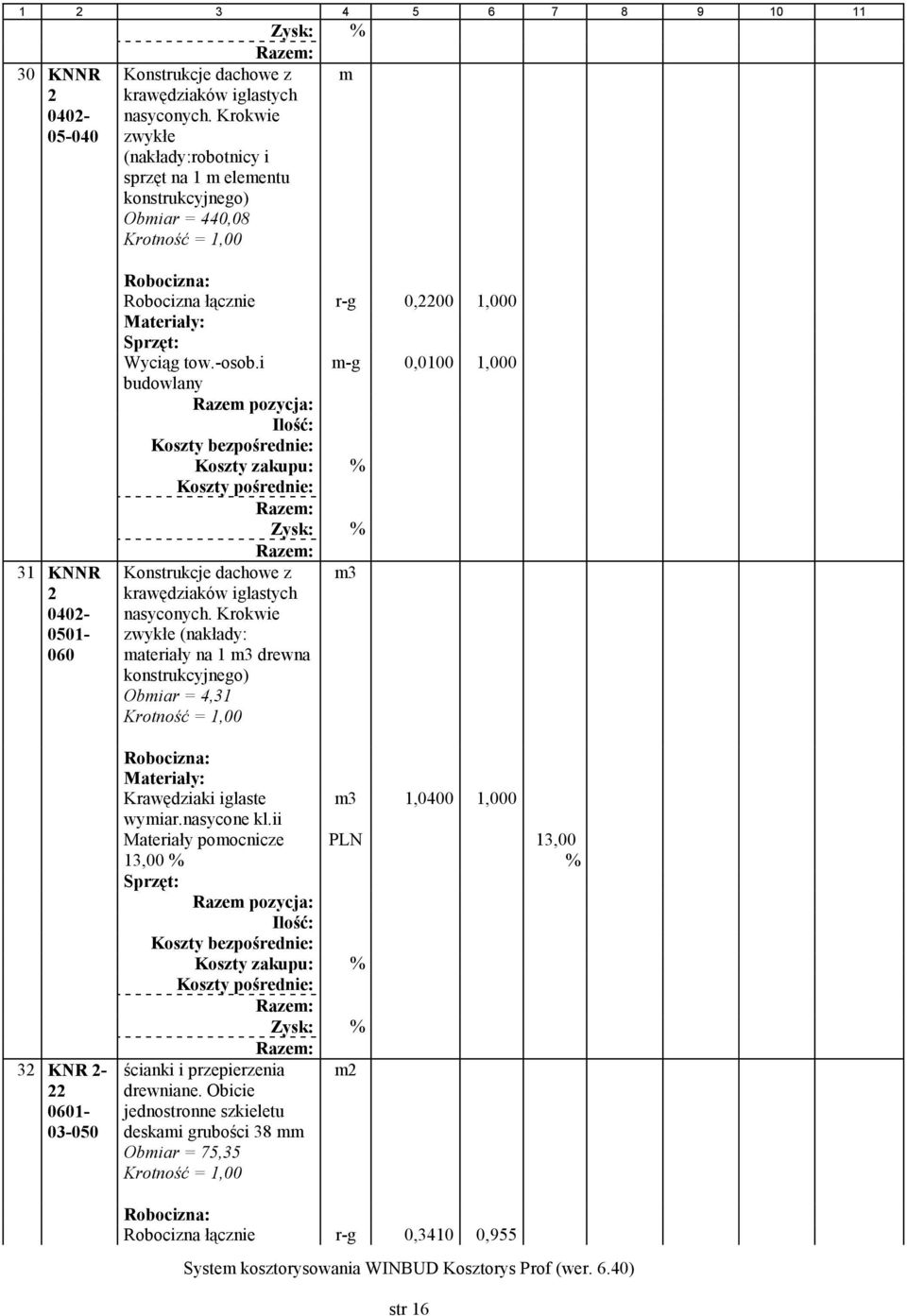 | 1 | 2 | 3 | 4 | 5 | 6 | 7 | 8 | 9 | 10 | 11 |
|---|---|---|---|---|---|---|---|---|---|---|
| | | Zysk: | % | | | | | | | |
| | | Razem: | | | | | | | | |
| 30 | KNNR 2 0402-05-040 | Konstrukcje dachowe z krawędziaków iglastych nasyconych. Krokwie zwykłe (nakłady:robotnicy i sprzęt na 1 m elementu konstrukcyjnego) Obmiar = 440,08 Krotność = 1,00 | m | | | | | | | |
| | | Robocizna: | | | | | | | | |
| | | Robocizna łącznie | r-g | 0,2200 | 1,000 | | | | | |
| | | Materiały: | | | | | | | | |
| | | Sprzęt: | | | | | | | | |
| | | Wyciąg tow.-osob.i budowlany | m-g | 0,0100 | 1,000 | | | | | |
| | | Razem pozycja: | | | | | | | | |
| | | Ilość: | | | | | | | | |
| | | Koszty bezpośrednie: | | | | | | | | |
| | | Koszty zakupu: | % | | | | | | | |
| | | Koszty pośrednie: | | | | | | | | |
| | | Razem: | | | | | | | | |
| | | Zysk: | % | | | | | | | |
| | | Razem: | | | | | | | | |
| 31 | KNNR 2 0402-0501-060 | Konstrukcje dachowe z krawędziaków iglastych nasyconych. Krokwie zwykłe (nakłady: materiały na 1 m3 drewna konstrukcyjnego) Obmiar = 4,31 Krotność = 1,00 | m3 | | | | | | | |
| | | Robocizna: | | | | | | | | |
| | | Materiały: | | | | | | | | |
| | | Krawędziaki iglaste wymiar.nasycone kl.ii | m3 | 1,0400 | 1,000 | | | | | |
| | | Materiały pomocnicze 13,00 % | PLN | | | 13,00 % | | | | |
| | | Sprzęt: | | | | | | | | |
| | | Razem pozycja: | | | | | | | | |
| | | Ilość: | | | | | | | | |
| | | Koszty bezpośrednie: | | | | | | | | |
| | | Koszty zakupu: | % | | | | | | | |
| | | Koszty pośrednie: | | | | | | | | |
| | | Razem: | | | | | | | | |
| | | Zysk: | % | | | | | | | |
| | | Razem: | | | | | | | | |
| 32 | KNR 2-22 0601-03-050 | ścianki i przepierzenia drewniane. Obicie jednostronne szkieletu deskami grubości 38 mm Obmiar = 75,35 Krotność = 1,00 | m2 | | | | | | | |
| | | Robocizna: | | | | | | | | |
| | | Robocizna łącznie | r-g | 0,3410 | 0,955 | | | | | |

System kosztorysowania WINBUD Kosztorys Prof (wer. 6.40)

str 16